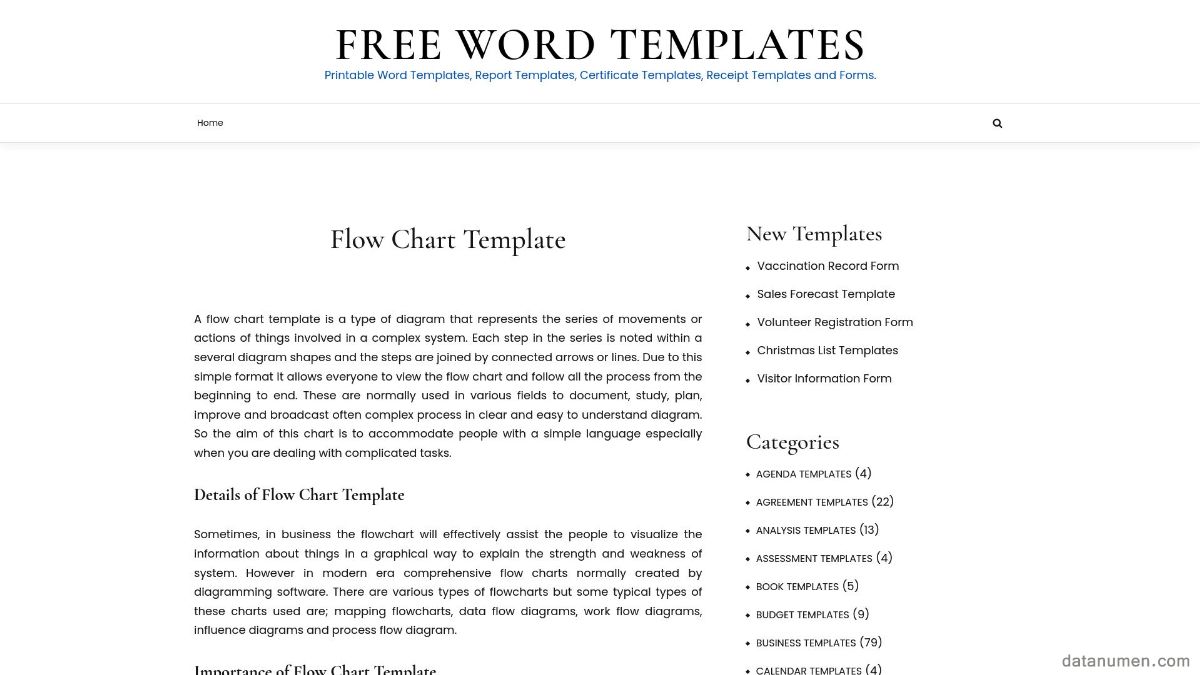 FREE WORD TEMPLATES
Printable Word Templates, Report Templates, Certificate Templates, Receipt Templates and Forms.

Home

Flow Chart Template

A flow chart template is a type of diagram that represents the series of movements or actions of things involved in a complex system. Each step in the series is noted within a several diagram shapes and the steps are joined by connected arrows or lines. Due to this simple format it allows everyone to view the flow chart and follow all the process from the beginning to end. These are normally used in various fields to document, study, plan, improve and broadcast often complex process in clear and easy to understand diagram. So the aim of this chart is to accommodate people with a simple language especially when you are dealing with complicated tasks.

Details of Flow Chart Template

Sometimes, in business the flowchart will effectively assist the people to visualize the information about things in a graphical way to explain the strength and weakness of system. However in modern era comprehensive flow charts normally created by diagramming software. There are various types of flowcharts but some typical types of these charts used are; mapping flowcharts, data flow diagrams, work flow diagrams, influence diagrams and process flow diagram.

Importance of Flow Chart Template

New Templates
Vaccination Record Form
Sales Forecast Template
Volunteer Registration Form
Christmas List Templates
Visitor Information Form

Categories
AGENDA TEMPLATES (4)
AGREEMENT TEMPLATES (22)
ANALYSIS TEMPLATES (13)
ASSESSMENT TEMPLATES (4)
BOOK TEMPLATES (5)
BUDGET TEMPLATES (9)
BUSINESS TEMPLATES (79)
CALENDAR TEMPLATES (4)

datanumen.com